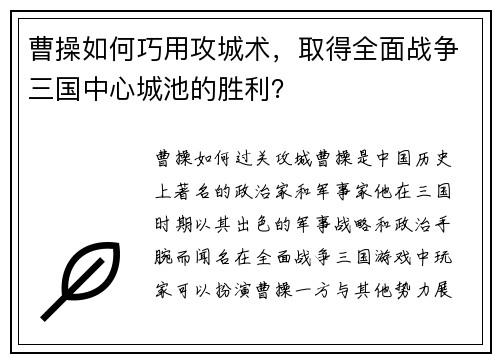 曹操如何巧用攻城术，取得全面战争三国中心城池的胜利？

曹操如何过关攻城曹操是中国历史上著名的政治家和军事家他在三国时期以其出色的军事战略和政治手腕而闻名在全面战争三国游戏中玩家可以扮演曹操一方与其他势力展